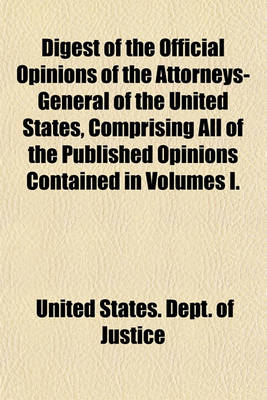 Digest of the Official Opinions of the Attorneys-General of the United States, Comprising All of the Published Opinions Contained in Volumes I.

United States. Dept. of Justice